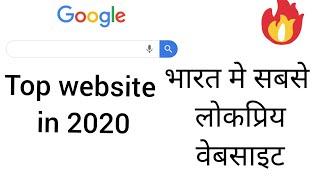 Google

Top website in 2020

भारत मे सबसे लोकप्रिय वेबसाइट